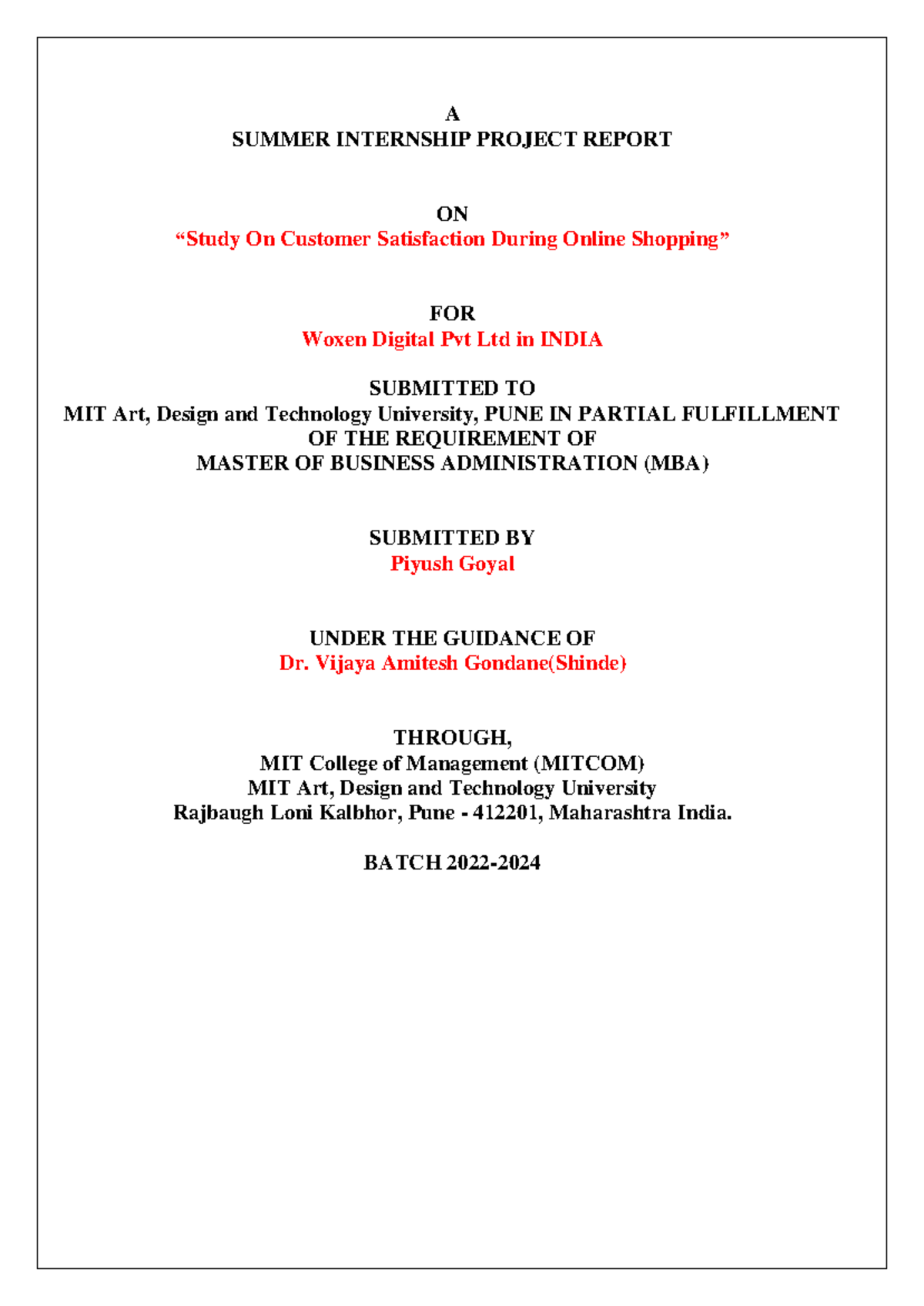 A
SUMMER INTERNSHIP PROJECT REPORT

ON
“Study On Customer Satisfaction During Online Shopping”

FOR
Woxen Digital Pvt Ltd in INDIA

SUBMITTED TO
MIT Art, Design and Technology University, PUNE IN PARTIAL FULFILLMENT OF THE REQUIREMENT OF
MASTER OF BUSINESS ADMINISTRATION (MBA)

SUBMITTED BY
Piyush Goyal

UNDER THE GUIDANCE OF
Dr. Vijaya Amitesh Gondane(Shinde)

THROUGH,
MIT College of Management (MITCOM)
MIT Art, Design and Technology University
Rajbaugh Loni Kalbhor, Pune - 412201, Maharashtra India.

BATCH 2022-2024